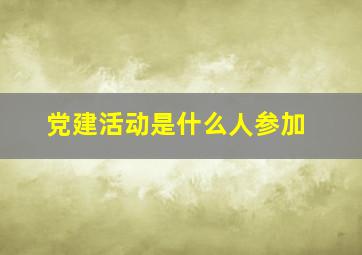 党建活动是什么人参加